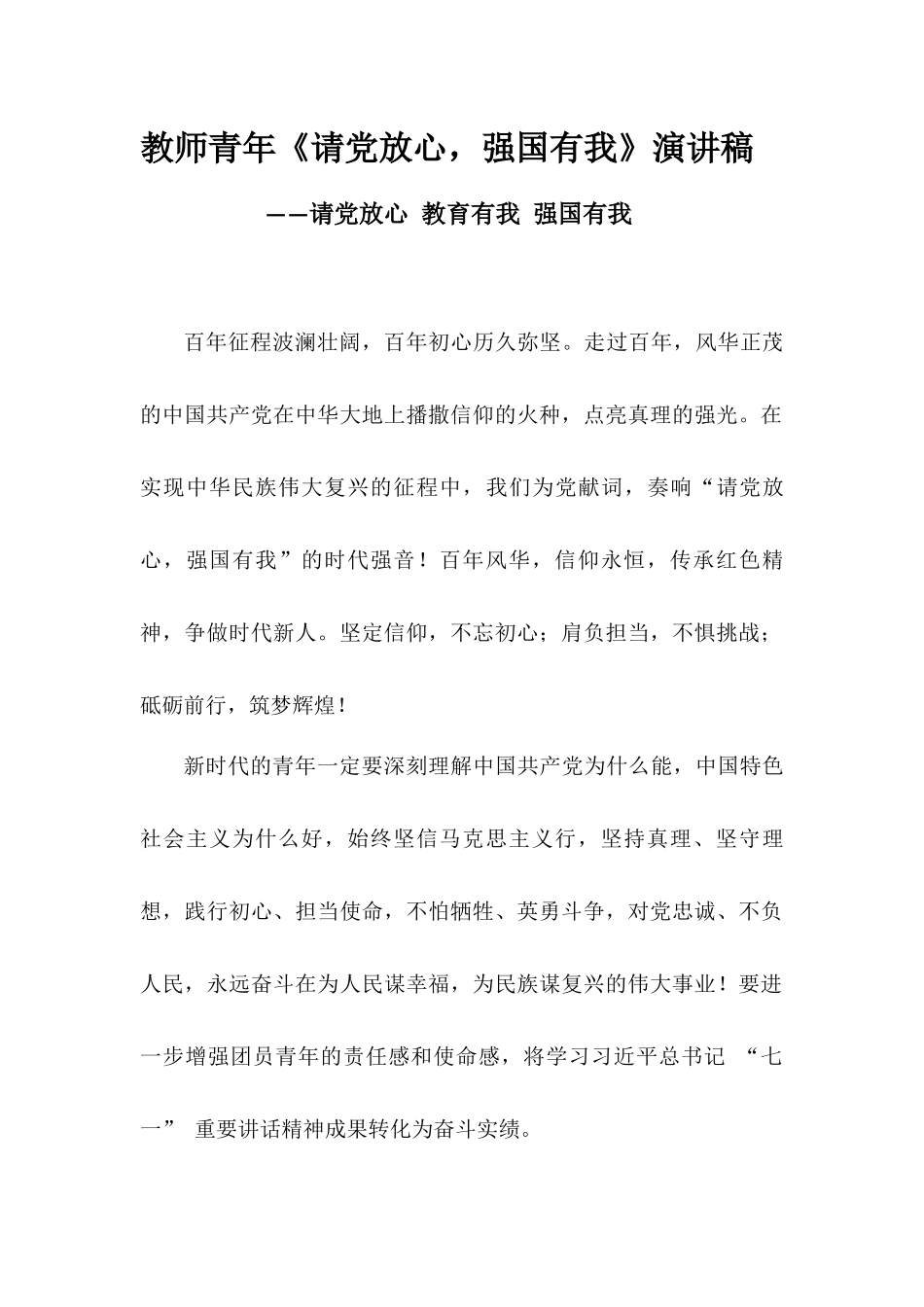 教师青年《请党放心，强国有我》演讲稿

——请党放心 教育有我 强国有我

百年征程波澜壮阔，百年初心历久弥坚。走过百年，风华正茂的中国共产党在中华大地上播撒信仰的火种，点亮真理的强光。在实现中华民族伟大复兴的征程中，我们为党献词，奏响“请党放心，强国有我”的时代强音！百年风华，信仰永恒，传承红色精神，争做时代新人。坚定信仰，不忘初心；肩负担当，不惧挑战；砥砺前行，筑梦辉煌！

新时代的青年一定要深刻理解中国共产党为什么能，中国特色社会主义为什么好，始终坚信马克思主义行，坚持真理、坚守理想，践行初心、担当使命，不怕牺牲、英勇斗争，对党忠诚、不负人民，永远奋斗在为人民谋幸福，为民族谋复兴的伟大事业！要进一步增强团员青年的责任感和使命感，将学习习近平总书记 “七一” 重要讲话精神成果转化为奋斗实绩。